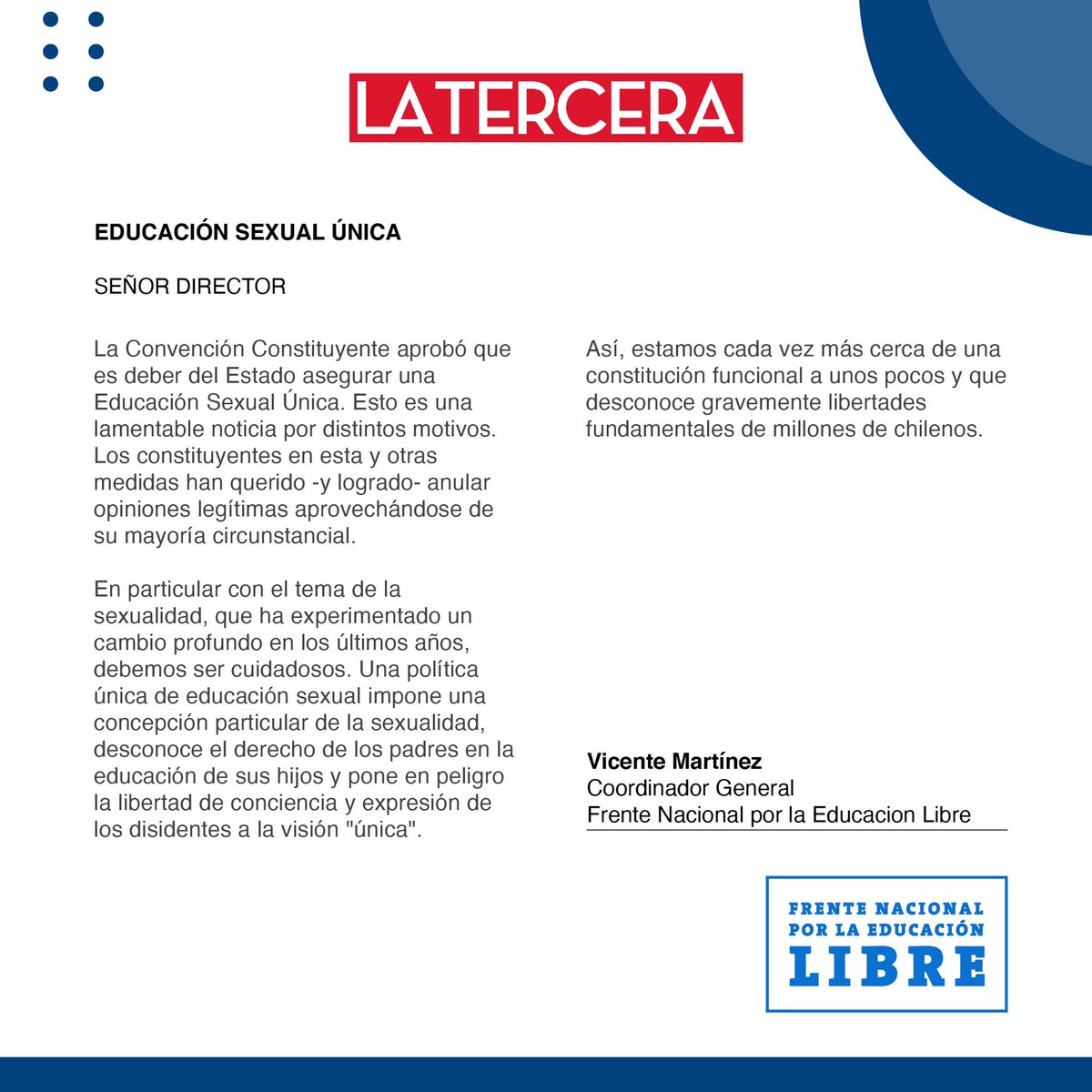 LATERCERA

EDUCACIÓN SEXUAL ÚNICA

SEÑOR DIRECTOR

La Convención Constituyente aprobó que es deber del Estado asegurar una Educación Sexual Única. Esto es una lamentable noticia por distintos motivos. Los constituyentes en esta y otras medidas han querido -y logrado- anular opiniones legítimas aprovechándose de su mayoría circunstancial.

En particular con el tema de la sexualidad, que ha experimentado un cambio profundo en los últimos años, debemos ser cuidadosos. Una política única de educación sexual impone una concepción particular de la sexualidad, desconoce el derecho de los padres en la educación de sus hijos y pone en peligro la libertad de conciencia y expresión de los disidentes a la visión "única".

Así, estamos cada vez más cerca de una constitución funcional a unos pocos y que desconoce gravemente libertades fundamentales de millones de chilenos.

Vicente Martínez
Coordinador General
Frente Nacional por la Educacion Libre

FRENTE NACIONAL
POR LA EDUCACIÓN
LIBRE